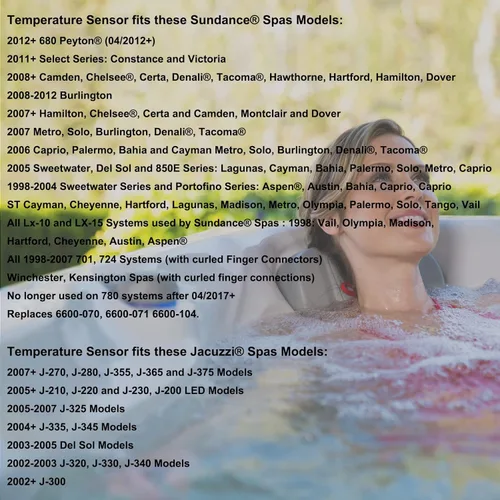 Temperature Sensor fits these Sundance® Spas Models:

2012+ 680 Peyton® (04/2012+)

2011+ Select Series: Constance and Victoria

2008+ Camden, Chelsee®, Certa, Denali®, Tacoma®, Hawthorne, Hartford, Hamilton, Dover

2008-2012 Burlington

2007+ Hamilton, Chelsee®, Certa and Camden, Montclair and Dover

2007 Metro, Solo, Burlington, Denali®, Tacoma®

2006 Caprio, Palermo, Bahia and Cayman Metro, Solo, Burlington, Denali®, Tacoma®

2005 Sweetwater, Del Sol and 850E Series: Lagunas, Cayman, Bahia, Palermo, Solo, Metro, Caprio

1998-2004 Sweetwater Series and Portofino Series: Aspen®, Austin, Bahia, Caprio, Caprio

ST Cayman, Cheyenne, Hartford, Lagunas, Madison, Metro, Olympia, Palermo, Solo, Tango, Vail

All Lx-10 and LX-15 Systems used by Sundance® Spas : 1998: Vail, Olympia, Madison, Hartford, Cheyenne, Austin, Aspen®

All 1998-2007 701, 724 Systems (with curled Finger Connectors)

Winchester, Kensington Spas (with curled finger connections)

No longer used on 780 systems after 04/2017+

Replaces 6600-070, 6600-071 6600-104.

Temperature Sensor fits these Jacuzzi® Spas Models:

2007+ J-270, J-280, J-355, J-365 and J-375 Models

2005+ J-210, J-220 and J-230, J-200 LED Models

2005-2007 J-325 Models

2004+ J-335, J-345 Models

2003-2005 Del Sol Models

2002-2003 J-320, J-330, J-340 Models

2002+ J-300